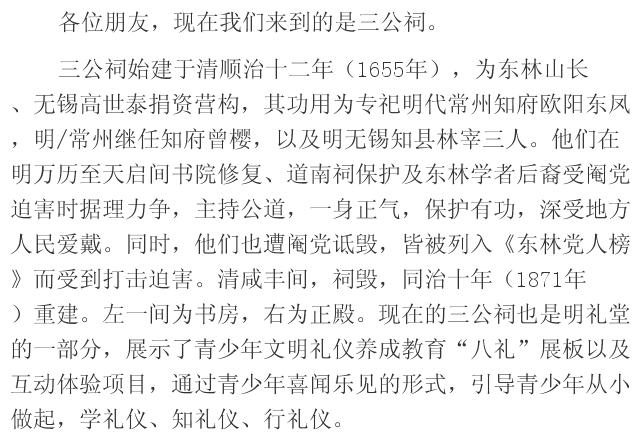 各位朋友，现在我们来到的是三公祠。

三公祠始建于清顺治十二年（1655年），为东林山长、无锡高世泰捐资营构，其功用为专祀明代常州知府欧阳东凤，明/常州继任知府曾樱，以及明无锡知县林宰三人。他们在明万历至天启间书院修复、道南祠保护及东林学者后裔受阉党迫害时据理力争，主持公道，一身正气，保护有功，深受地方人民爱戴。同时，他们也遭阉党诋毁，皆被列入《东林党人榜》而受到打击迫害。清咸丰间，祠毁，同治十年（1871年）重建。左一间为书房，右为正殿。现在的三公祠也是明礼堂的一部分，展示了青少年文明礼仪养成教育“八礼”展板以及互动体验项目，通过青少年喜闻乐见的形式，引导青少年从小做起，学礼仪、知礼仪、行礼仪。